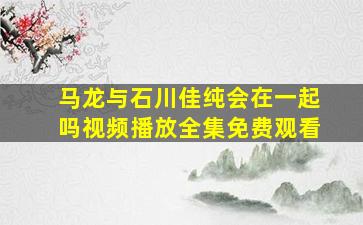 马龙与石川佳纯会在一起吗视频播放全集免费观看